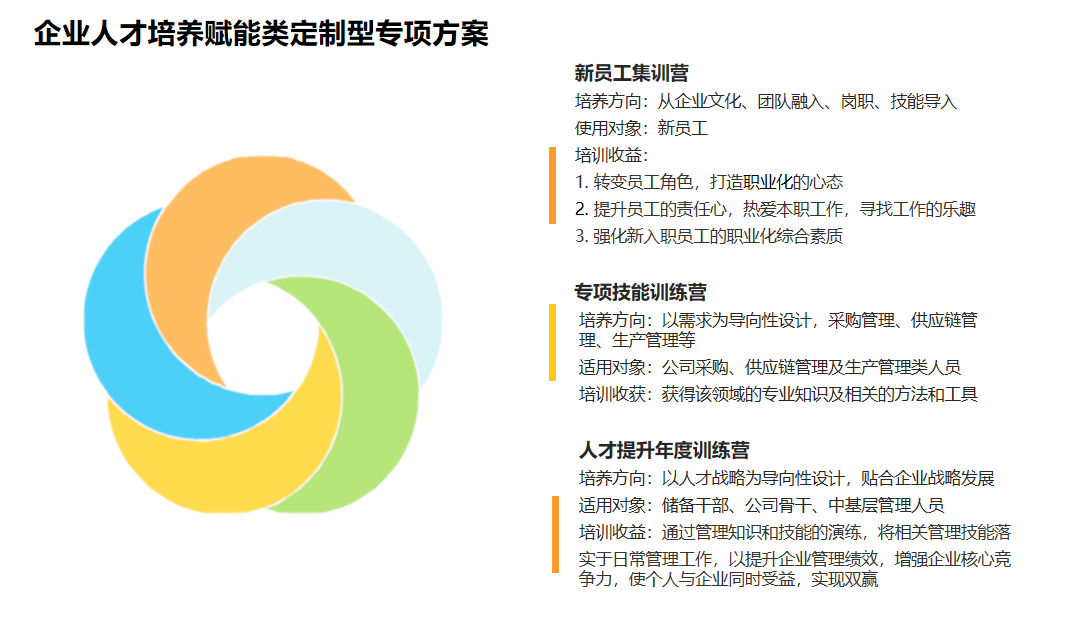 企业人才培养赋能类定制型专项方案

新员工集训营
培养方向：从企业文化、团队融入、岗职、技能导入
使用对象：新员工
培训收益：
1. 转变员工角色，打造职业化的心态
2. 提升员工的责任心，热爱本职工作，寻找工作的乐趣
3. 强化新入职员工的职业化综合素质

专项技能训练营
培养方向：以需求为导向性设计，采购管理、供应链管理、生产管理等
适用对象：公司采购、供应链管理及生产管理类人员
培训收获：获得该领域的专业知识及相关的方法和工具

人才提升年度训练营
培养方向：以人才战略为导向性设计，贴合企业战略发展
适用对象：储备干部、公司骨干、中基层管理人员
培训收益：通过管理知识和技能的演练，将相关管理技能落实于日常管理工作，以提升企业管理绩效，增强企业核心竞争力，使个人与企业同时受益，实现双赢